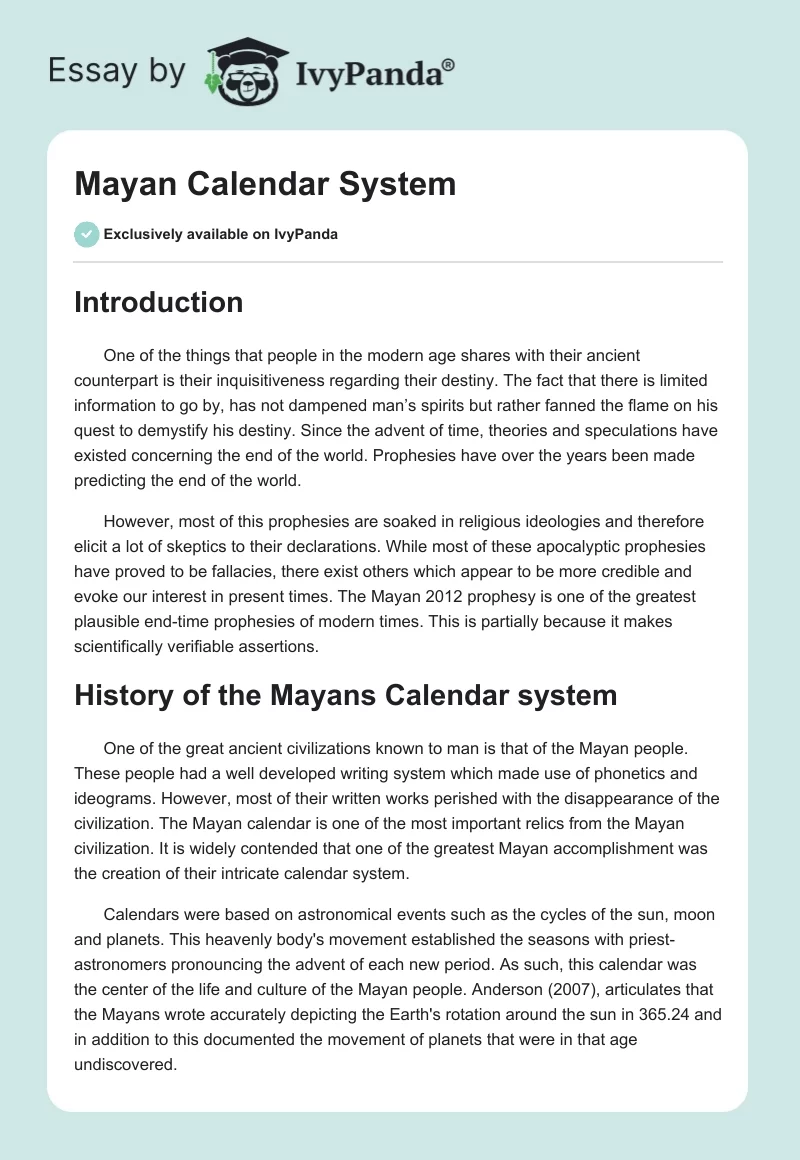 Essay by IvyPanda®

Mayan Calendar System

Exclusively available on IvyPanda

Introduction

One of the things that people in the modern age shares with their ancient counterpart is their inquisitiveness regarding their destiny. The fact that there is limited information to go by, has not dampened man's spirits but rather fanned the flame on his quest to demystify his destiny. Since the advent of time, theories and speculations have existed concerning the end of the world. Prophesies have over the years been made predicting the end of the world.

However, most of this prophesies are soaked in religious ideologies and therefore elicit a lot of skeptics to their declarations. While most of these apocalyptic prophesies have proved to be fallacies, there exist others which appear to be more credible and evoke our interest in present times. The Mayan 2012 prophesy is one of the greatest plausible end-time prophesies of modern times. This is partially because it makes scientifically verifiable assertions.

History of the Mayans Calendar system

One of the great ancient civilizations known to man is that of the Mayan people. These people had a well developed writing system which made use of phonetics and ideograms. However, most of their written works perished with the disappearance of the civilization. The Mayan calendar is one of the most important relics from the Mayan civilization. It is widely contended that one of the greatest Mayan accomplishment was the creation of their intricate calendar system.

Calendars were based on astronomical events such as the cycles of the sun, moon and planets. This heavenly body's movement established the seasons with priest-astronomers pronouncing the advent of each new period. As such, this calendar was the center of the life and culture of the Mayan people. Anderson (2007), articulates that the Mayans wrote accurately depicting the Earth's rotation around the sun in 365.24 and in addition to this documented the movement of planets that were in that age undiscovered.